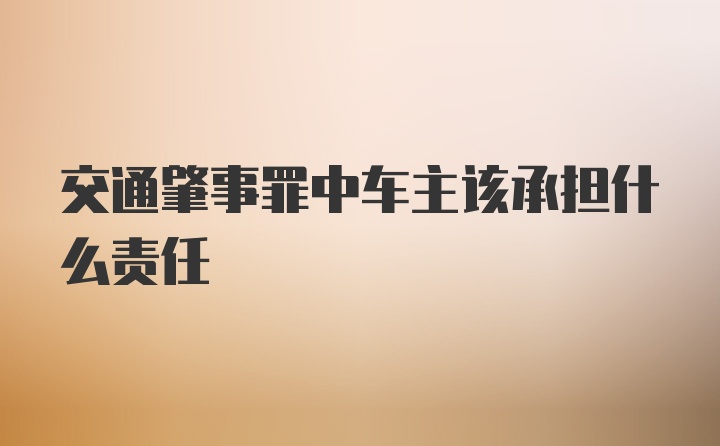 交通肇事罪中车主该承担什么责任